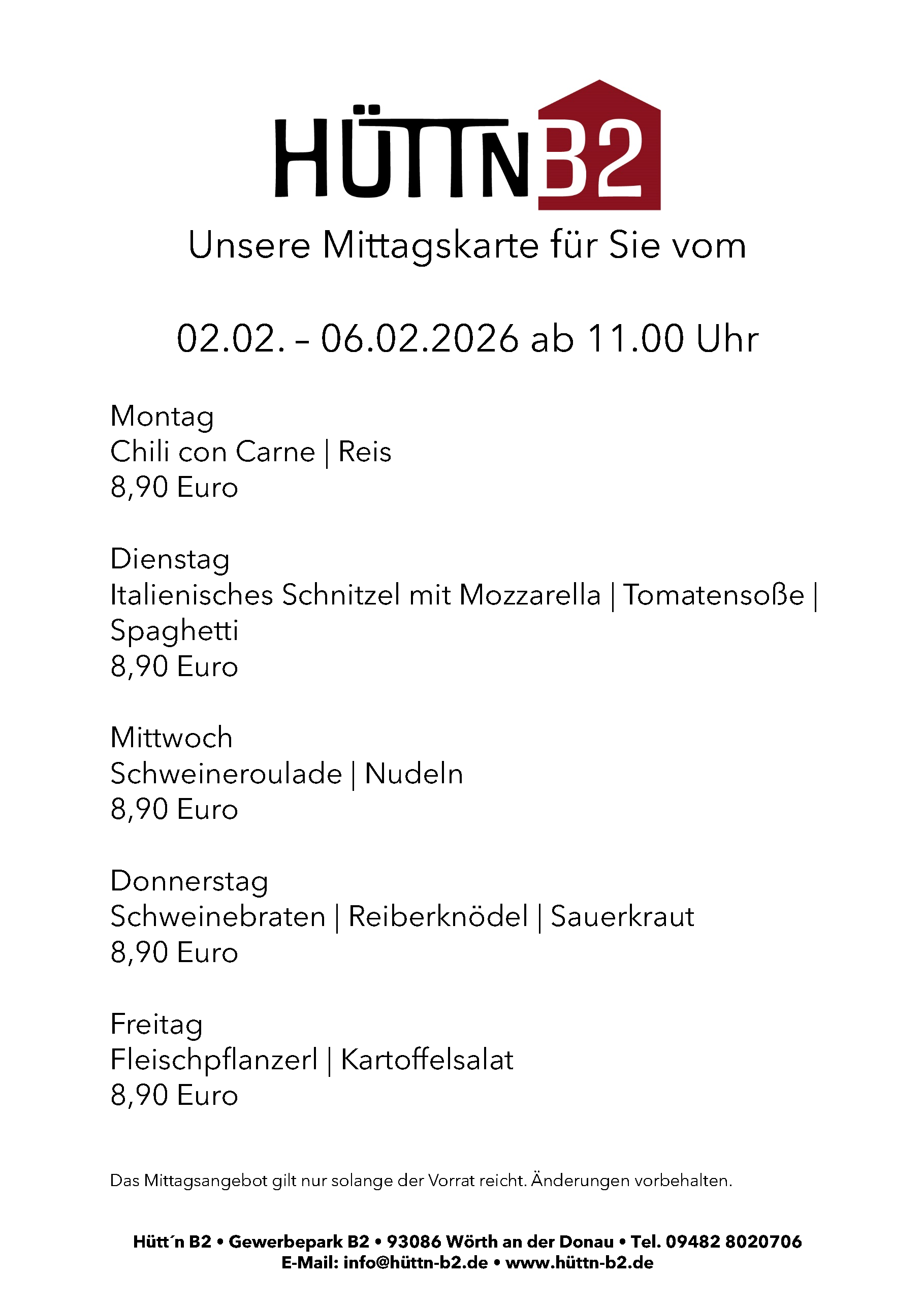 HÜTTN B2

Unsere Mittagskarte für Sie vom

02.02. – 06.02.2026 ab 11.00 Uhr

Montag
Chili con Carne | Reis
8,90 Euro

Dienstag
Italienisches Schnitzel mit Mozzarella | Tomatensoße | Spaghetti
8,90 Euro

Mittwoch
Schweineroulade | Nudeln
8,90 Euro

Donnerstag
Schweinebraten | Reiberknödel | Sauerkraut
8,90 Euro

Freitag
Fleischpflanzerl | Kartoffelsalat
8,90 Euro

Das Mittagsangebot gilt nur solange der Vorrat reicht. Änderungen vorbehalten.

Hütt´n B2 • Gewerbepark B2 • 93086 Wörth an der Donau • Tel. 09482 8020706
E-Mail: info@hüttn-b2.de • www.hüttn-b2.de